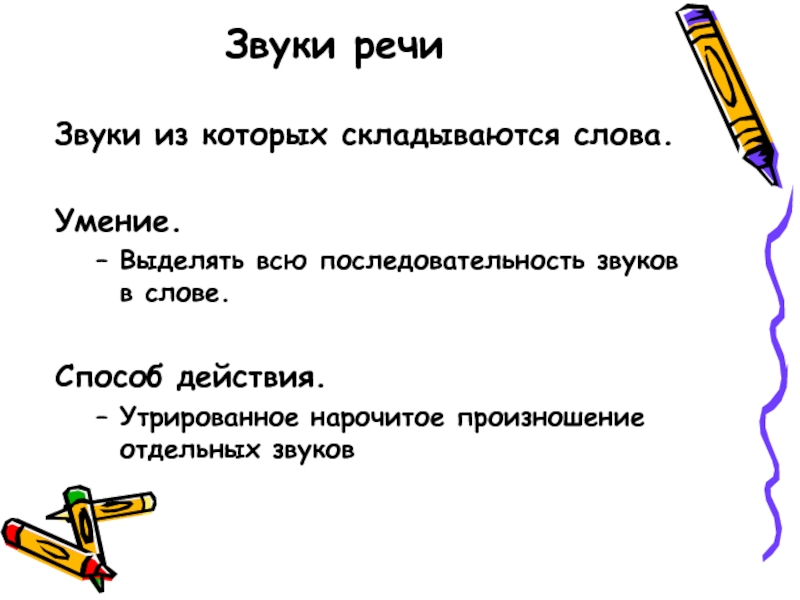 Звуки речи

Звуки из которых складываются слова.

Умение.

– Выделять всю последовательность звуков в слове.

Способ действия.

– Утрированное нарочитое произношение отдельных звуков